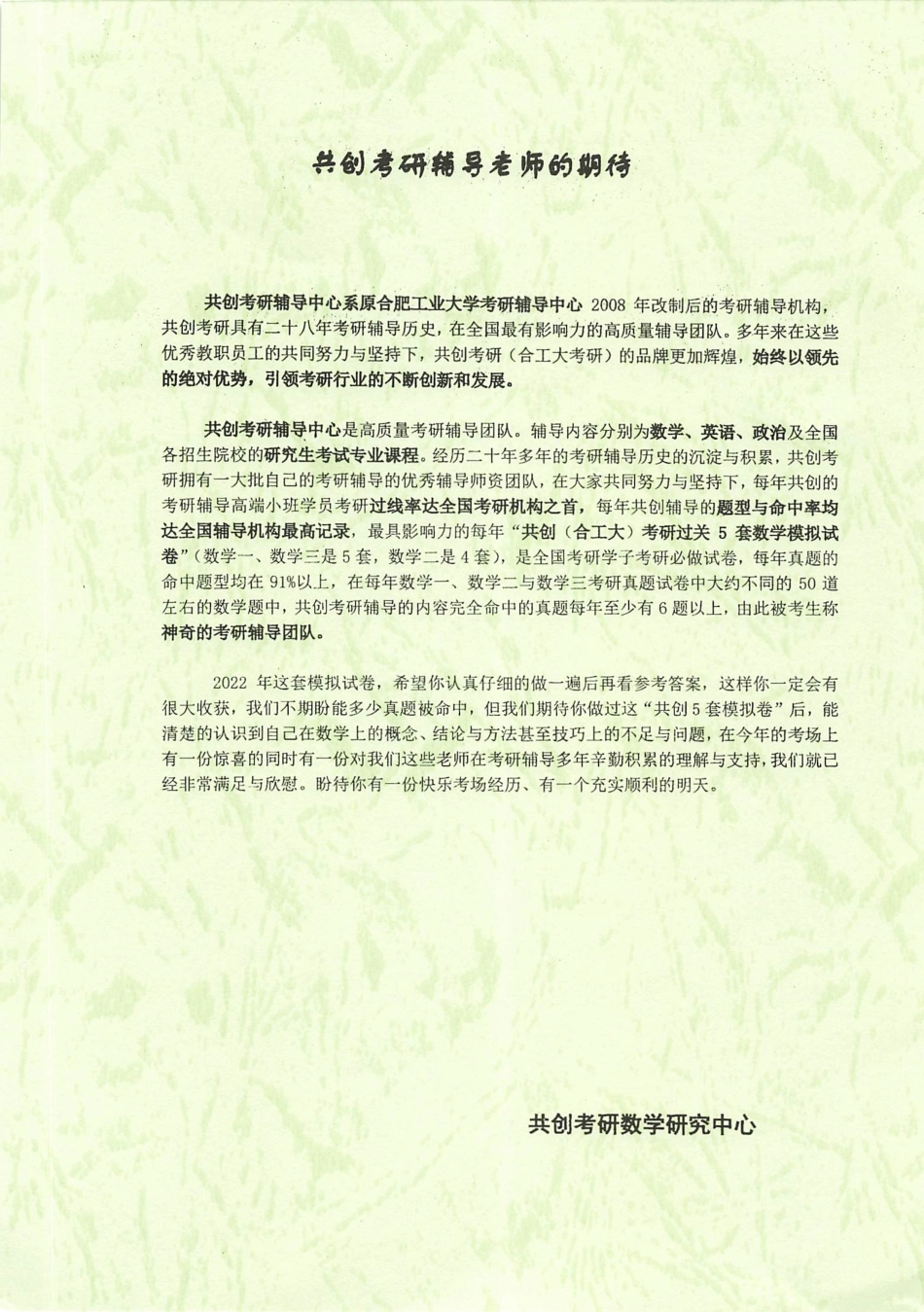 共创考研辅导老师的期待

共创考研辅导中心系原合肥工业大学考研辅导中心 2008 年改制后的考研辅导机构，共创考研具有二十八年考研辅导历史，在全国最有影响力的高质量辅导团队。多年来在这些优秀教职员工的共同努力与坚持下，共创考研（合工大考研）的品牌更加辉煌，始终以领先的绝对优势，引领考研行业的不断创新和发展。

共创考研辅导中心是高质量考研辅导团队。辅导内容分别为数学、英语、政治及全国各招生院校的研究生考试专业课程。经历二十年多年的考研辅导历史的沉淀与积累，共创考研拥有一大批自己的考研辅导的优秀辅导师资团队，在大家共同努力与坚持下，每年共创的考研辅导高端小班学员考研过线率达全国考研机构之首，每年共创辅导的题型与命中率均达全国辅导机构最高记录，最具影响力的每年“共创（合工大）考研过关 5 套数学模拟试卷”（数学一、数学三是 5 套，数学二是 4 套），是全国考研学子考研必做试卷，每年真题的命中题型均在 91%以上，在每年数学一、数学二与数学三考研真题试卷中大约不同的 50 道左右的数学题中，共创考研辅导的内容完全命中的真题每年至少有 6 题以上，由此被考生称神奇的考研辅导团队。

2022 年这套模拟试卷，希望你认真仔细的做一遍后再看参考答案，这样你一定会有很大收获，我们不期盼能多少真题被命中，但我们期待你做过这“共创 5 套模拟卷”后，能清楚的认识到自己在数学上的概念、结论与方法甚至技巧上的不足与问题，在今年的考场上有一份惊喜的同时有一份对我们这些老师在考研辅导多年辛勤积累的理解与支持，我们就已经非常满足与欣慰。盼待你有一份快乐考场经历、有一个充实顺利的明天。

共创考研数学研究中心